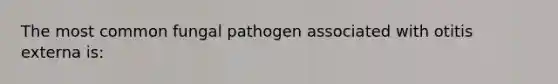 The most common fungal pathogen associated with otitis externa is: